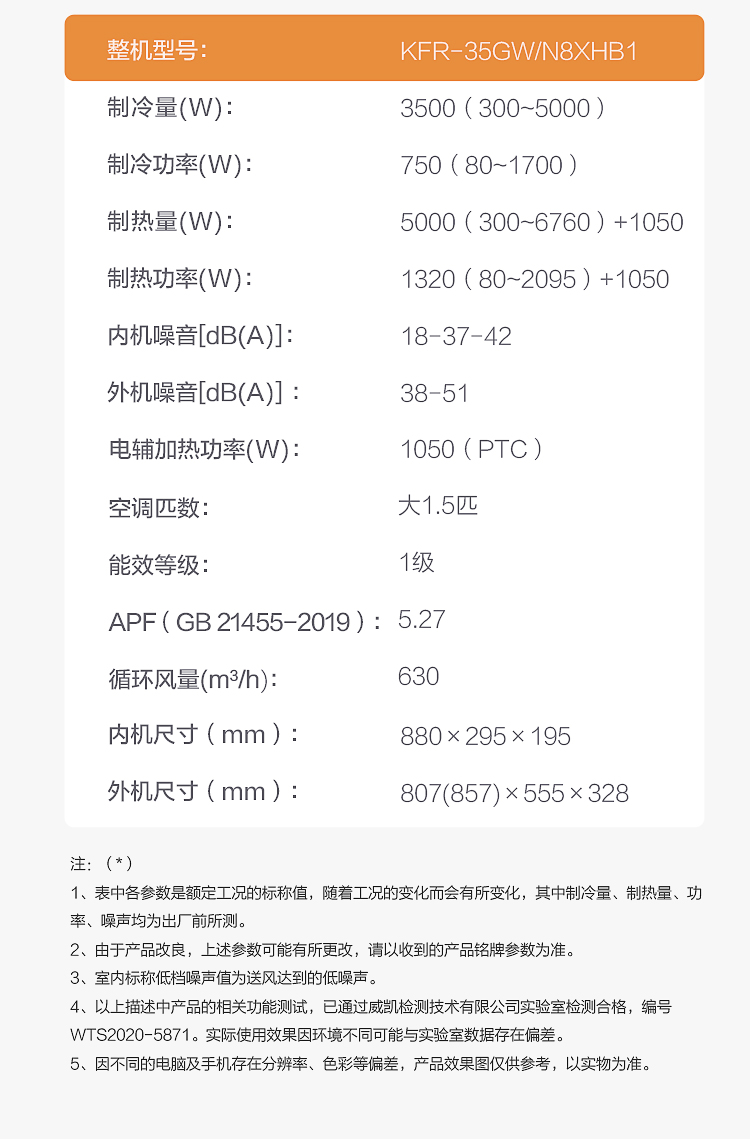 | 整机型号： | KFR-35GW/N8XHB1 |
|---|---|
| 制冷量(W)： | 3500（300~5000） |
| 制冷功率(W)： | 750（80~1700） |
| 制热量(W)： | 5000（300~6760）+1050 |
| 制热功率(W)： | 1320（80~2095）+1050 |
| 内机噪音[dB(A)]： | 18-37-42 |
| 外机噪音[dB(A)]： | 38-51 |
| 电辅加热功率(W)： | 1050（PTC） |
| 空调匹数： | 大1.5匹 |
| 能效等级： | 1级 |
| APF（GB 21455-2019）： | 5.27 |
| 循环风量(m³/h)： | 630 |
| 内机尺寸（mm）： | 880×295×195 |
| 外机尺寸（mm）： | 807(857)×555×328 |

注：（*）

1、表中各参数是额定工况的标称值，随着工况的变化而会有所变化，其中制冷量、制热量、功率、噪声均为出厂前所测。

2、由于产品改良，上述参数可能有所更改，请以收到的产品铭牌参数为准。

3、室内标称低档噪声值为送风达到的低噪声。

4、以上描述中产品的相关功能测试，已通过威凯检测技术有限公司实验室检测合格，编号WTS2020-5871。实际使用效果因环境不同可能与实验室数据存在偏差。

5、因不同的电脑及手机存在分辨率、色彩等偏差，产品效果图仅供参考，以实物为准。